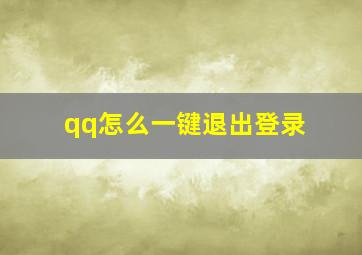 qq怎么一键退出登录